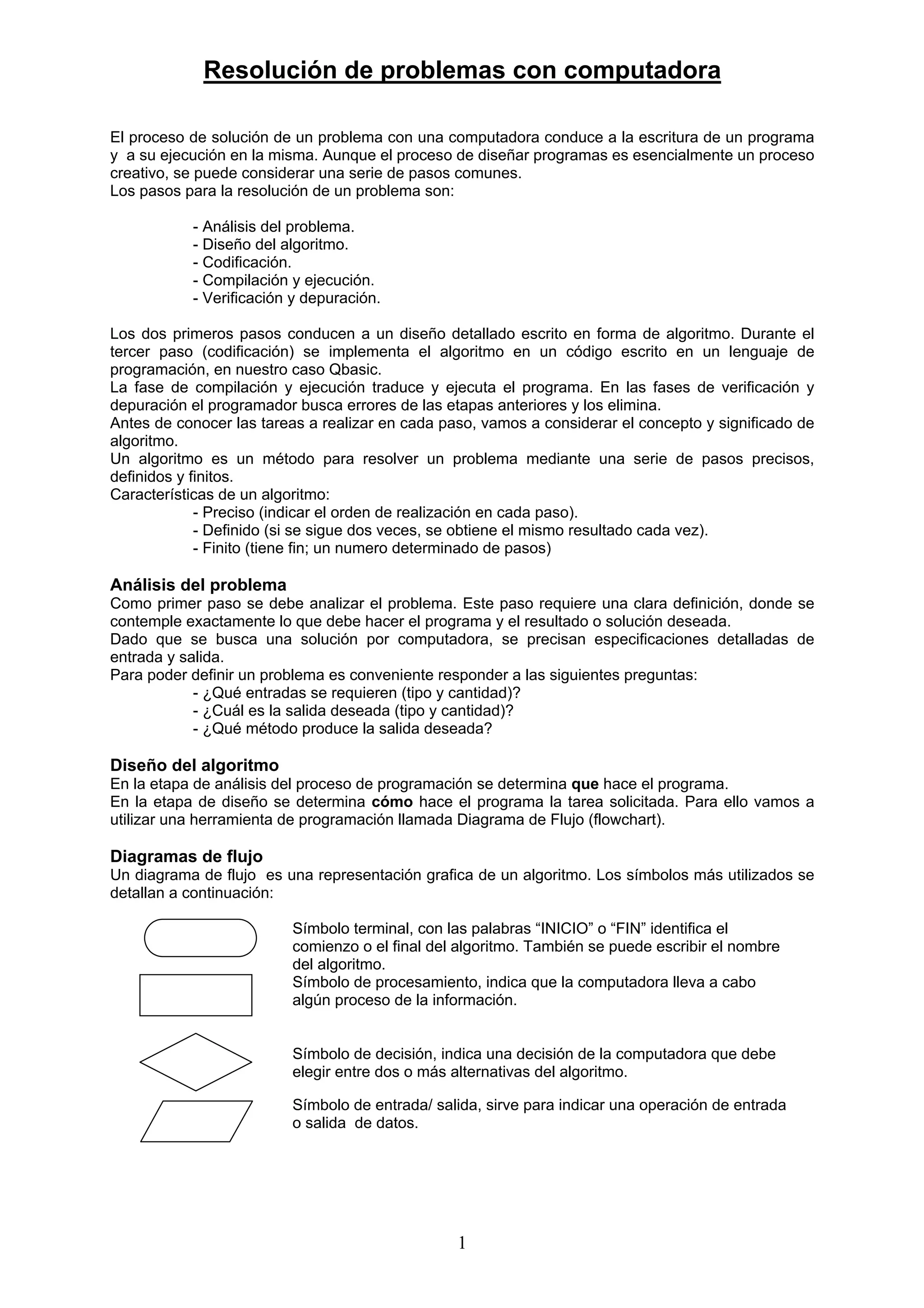 Resolución de problemas con computadora

El proceso de solución de un problema con una computadora conduce a la escritura de un programa y a su ejecución en la misma. Aunque el proceso de diseñar programas es esencialmente un proceso creativo, se puede considerar una serie de pasos comunes.
Los pasos para la resolución de un problema son:

- Análisis del problema.
- Diseño del algoritmo.
- Codificación.
- Compilación y ejecución.
- Verificación y depuración.

Los dos primeros pasos conducen a un diseño detallado escrito en forma de algoritmo. Durante el tercer paso (codificación) se implementa el algoritmo en un código escrito en un lenguaje de programación, en nuestro caso Qbasic.
La fase de compilación y ejecución traduce y ejecuta el programa. En las fases de verificación y depuración el programador busca errores de las etapas anteriores y los elimina.
Antes de conocer las tareas a realizar en cada paso, vamos a considerar el concepto y significado de algoritmo.
Un algoritmo es un método para resolver un problema mediante una serie de pasos precisos, definidos y finitos.
Características de un algoritmo:
- Preciso (indicar el orden de realización en cada paso).
- Definido (si se sigue dos veces, se obtiene el mismo resultado cada vez).
- Finito (tiene fin; un numero determinado de pasos)

Análisis del problema
Como primer paso se debe analizar el problema. Este paso requiere una clara definición, donde se contemple exactamente lo que debe hacer el programa y el resultado o solución deseada.
Dado que se busca una solución por computadora, se precisan especificaciones detalladas de entrada y salida.
Para poder definir un problema es conveniente responder a las siguientes preguntas:
- ¿Qué entradas se requieren (tipo y cantidad)?
- ¿Cuál es la salida deseada (tipo y cantidad)?
- ¿Qué método produce la salida deseada?

Diseño del algoritmo
En la etapa de análisis del proceso de programación se determina que hace el programa.
En la etapa de diseño se determina cómo hace el programa la tarea solicitada. Para ello vamos a utilizar una herramienta de programación llamada Diagrama de Flujo (flowchart).

Diagramas de flujo
Un diagrama de flujo es una representación grafica de un algoritmo. Los símbolos más utilizados se detallan a continuación:

Símbolo terminal, con las palabras “INICIO” o “FIN” identifica el comienzo o el final del algoritmo. También se puede escribir el nombre del algoritmo.
Símbolo de procesamiento, indica que la computadora lleva a cabo algún proceso de la información.

Símbolo de decisión, indica una decisión de la computadora que debe elegir entre dos o más alternativas del algoritmo.

Símbolo de entrada/ salida, sirve para indicar una operación de entrada o salida de datos.

1